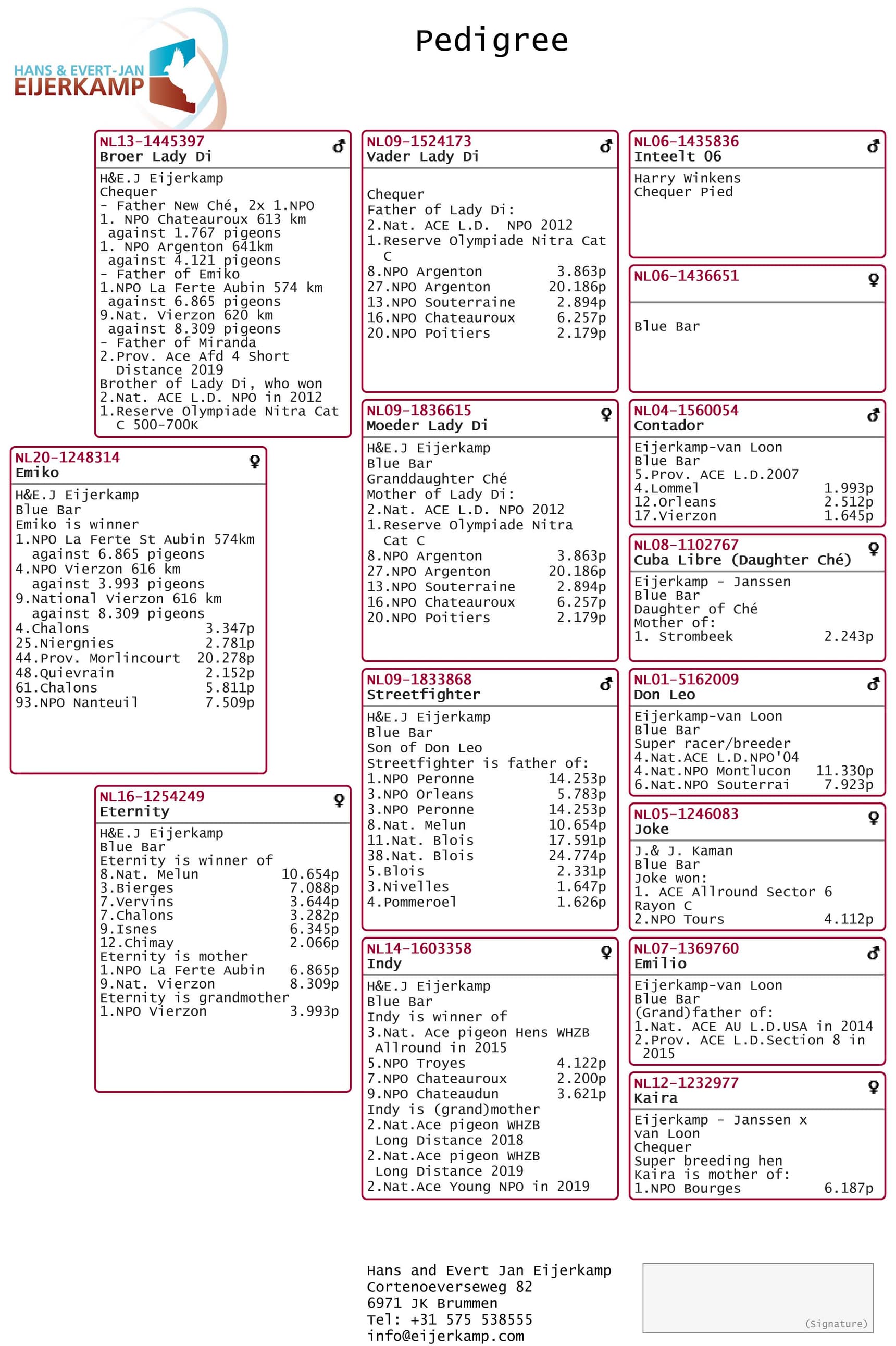 HANS & EVERT-JAN
EIJERKAMP

Pedigree

NL20-1248314 ♀
Emiko
H&E.J Eijerkamp
Blue Bar
Emiko is winner
1.NPO La Ferte St Aubin 574km against 6.865 pigeons
4.NPO Vierzon 616 km against 3.993 pigeons
9.National Vierzon 616 km against 8.309 pigeons
4.Chalons 3.347p
25.Niergnies 2.781p
44.Prov. Morlincourt 20.278p
48.Quievrain 2.152p
61.Chalons 5.811p
93.NPO Nanteuil 7.509p

NL13-1445397 ♂
Broer Lady Di
H&E.J Eijerkamp
Chequer
- Father New Ché, 2x 1.NPO
1. NPO Chateauroux 613 km against 1.767 pigeons
1. NPO Argenton 641km against 4.121 pigeons
- Father of Emiko
1.NPO La Ferte Aubin 574 km against 6.865 pigeons
9.Nat. Vierzon 620 km against 8.309 pigeons
- Father of Miranda
2.Prov. Ace Afd 4 Short Distance 2019
Brother of Lady Di, who won
2.Nat. ACE L.D. NPO in 2012
1.Reserve Olympiade Nitra Cat C 500-700K

NL16-1254249 ♀
Eternity
H&E.J Eijerkamp
Blue Bar
Eternity is winner of
8.Nat. Melun 10.654p
3.Bierges 7.088p
7.Vervins 3.644p
7.Chalons 3.282p
9.Isnes 6.345p
12.Chimay 2.066p
Eternity is mother
1.NPO La Ferte Aubin 6.865p
9.Nat. Vierzon 8.309p
Eternity is grandmother
1.NPO Vierzon 3.993p

NL09-1524173 ♂
Vader Lady Di
Chequer
Father of Lady Di:
2.Nat. ACE L.D. NPO 2012
1.Reserve Olympiade Nitra Cat C
8.NPO Argenton 3.863p
27.NPO Argenton 20.186p
13.NPO Souterraine 2.894p
16.NPO Chateauroux 6.257p
20.NPO Poitiers 2.179p

NL09-1836615 ♀
Moeder Lady Di
H&E.J Eijerkamp
Blue Bar
Granddaughter Ché
Mother of Lady Di:
2.Nat. ACE L.D. NPO 2012
1.Reserve Olympiade Nitra Cat C
8.NPO Argenton 3.863p
27.NPO Argenton 20.186p
13.NPO Souterraine 2.894p
16.NPO Chateauroux 6.257p
20.NPO Poitiers 2.179p

NL09-1833868 ♂
Streetfighter
H&E.J Eijerkamp
Blue Bar
Son of Don Leo
Streetfighter is father of:
1.NPO Peronne 14.253p
3.NPO Orleans 5.783p
3.NPO Peronne 14.253p
8.Nat. Melun 10.654p
11.Nat. Blois 17.591p
38.Nat. Blois 24.774p
5.Blois 2.331p
3.Nivelles 1.647p
4.Pommeroel 1.626p

NL14-1603358 ♀
Indy
H&E.J Eijerkamp
Blue Bar
Indy is winner of
3.Nat. Ace pigeon Hens WHZB Allround in 2015
5.NPO Troyes 4.122p
7.NPO Chateauroux 2.200p
9.NPO Chateaudun 3.621p
Indy is (grand)mother
2.Nat.Ace pigeon WHZB Long Distance 2018
2.Nat.Ace pigeon WHZB Long Distance 2019
2.Nat.Ace Young NPO in 2019

NL06-1435836 ♂
Inteelt 06
Harry Winkens
Chequer Pied

NL06-1436651 ♀
Blue Bar

NL04-1560054 ♂
Contador
Eijerkamp-van Loon
Blue Bar
5.Prov. ACE L.D.2007
4.Lommel 1.993p
12.Orleans 2.512p
17.Vierzon 1.645p

NL08-1102767 ♀
Cuba Libre (Daughter Ché)
Eijerkamp - Janssen
Blue Bar
Daughter of Ché
Mother of:
1. Strombeek 2.243p

NL01-5162009 ♂
Don Leo
Eijerkamp-van Loon
Blue Bar
Super racer/breeder
4.Nat.ACE L.D.NPO'04
4.Nat.NPO Montlucon 11.330p
6.Nat.NPO Souterrai 7.923p

NL05-1246083 ♀
Joke
J.& J. Kaman
Blue Bar
Joke won:
1. ACE Allround Sector 6 Rayon C
2.NPO Tours 4.112p

NL07-1369760 ♂
Emilio
Eijerkamp-van Loon
Blue Bar
(Grand)father of:
1.Nat. ACE AU L.D.USA in 2014
2.Prov. ACE L.D.Section 8 in 2015

NL12-1232977 ♀
Kaira
Eijerkamp - Janssen x van Loon
Chequer
Super breeding hen
Kaira is mother of:
1.NPO Bourges 6.187p

Hans and Evert Jan Eijerkamp
Cortenoeverseweg 82
6971 JK Brummen
Tel: +31 575 538555
info@eijerkamp.com

(Signature)